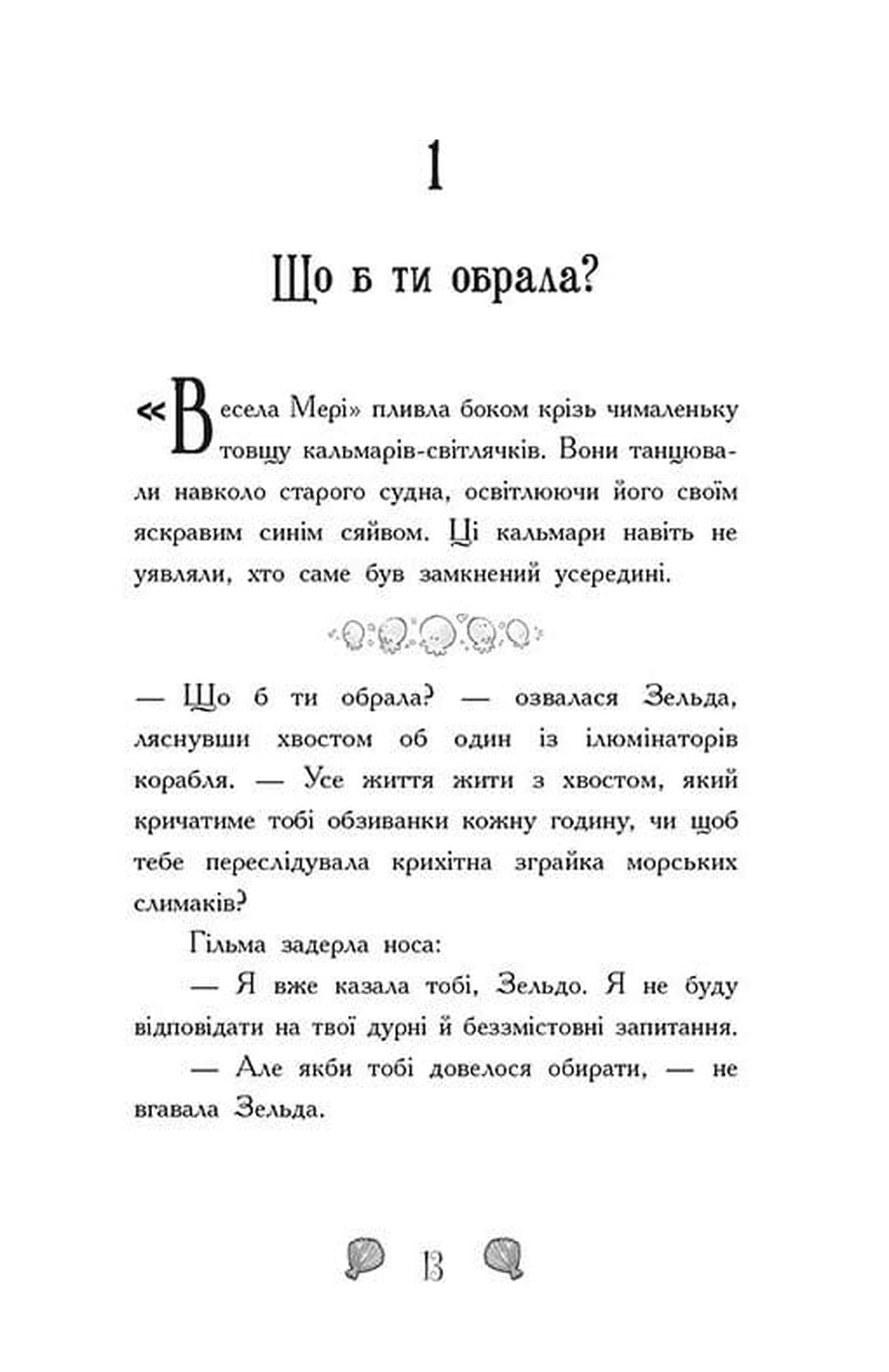 1

Що б ти обрала?

«Весела Мері» пливла боком крізь чималеньку товщу кальмарів-світлячків. Вони танцювали навколо старого судна, освітлюючи його своїм яскравим синім сяйвом. Ці кальмари навіть не уявляли, хто саме був замкнений усередині.

— Що б ти обрала? — озвалася Зельда, ляснувши хвостом об один із ілюмінаторів корабля. — Усе життя жити з хвостом, який кричатиме тобі обзиванки кожну годину, чи щоб тебе переслідувала крихітна зграйка морських слимаків?

Гільма задерла носа:

— Я вже казала тобі, Зельдо. Я не буду відповідати на твої дурні й беззмістовні запитання.

— Але якби тобі довелося обирати, — не вгавала Зельда.

13